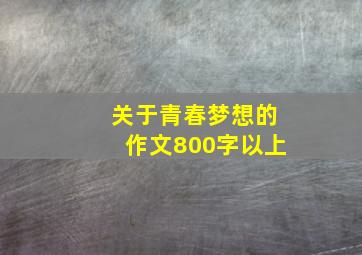 关于青春梦想的作文800字以上